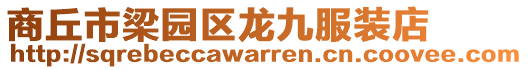 商丘市梁园区龙九服装店
http://sqrebeccawarren.cn.coovee.com